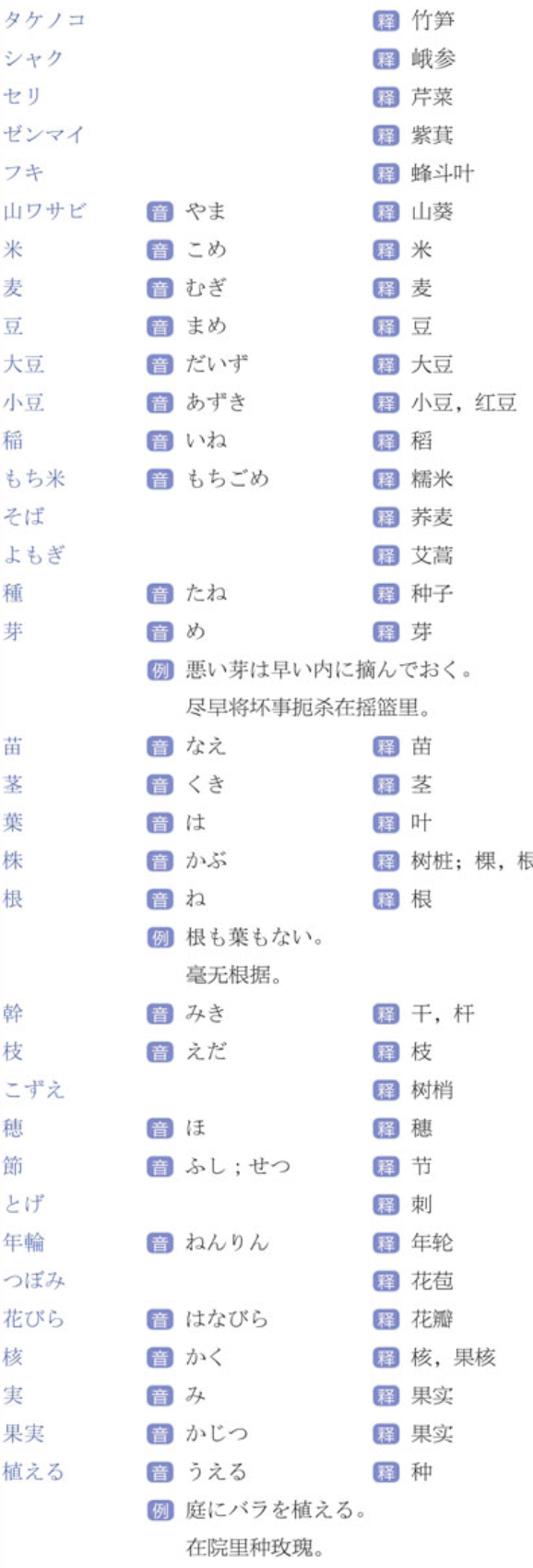 タケノコ 释 竹笋
シャク 释 峨参
セリ 释 芹菜
ゼンマイ 释 紫萁
フキ 释 蜂斗叶
山ワサビ 音 やま 释 山葵
米 音 こめ 释 米
麦 音 むぎ 释 麦
豆 音 まめ 释 豆
大豆 音 だいず 释 大豆
小豆 音 あずき 释 小豆，红豆
稲 音 いね 释 稻
もち米 音 もちごめ 释 糯米
そば 释 荞麦
よもぎ 释 艾蒿
種 音 たね 释 种子
芽 音 め 释 芽
例 悪い芽は早い内に摘んでおく。
尽早将坏事扼杀在摇篮里。
苗 音 なえ 释 苗
茎 音 くき 释 茎
葉 音 は 释 叶
株 音 かぶ 释 树桩；棵，根
根 音 ね 释 根
例 根も葉もない。
毫无根据。
幹 音 みき 释 干，杆
枝 音 えだ 释 枝
こずえ 释 树梢
穂 音 ほ 释 穗
節 音 ふし；せつ 释 节
とげ 释 刺
年輪 音 ねんりん 释 年轮
つぼみ 释 花苞
花びら 音 はなびら 释 花瓣
核 音 かく 释 核，果核
実 音 み 释 果实
果実 音 かじつ 释 果实
植える 音 うえる 释 种
例 庭にバラを植える。
在院里种玫瑰。